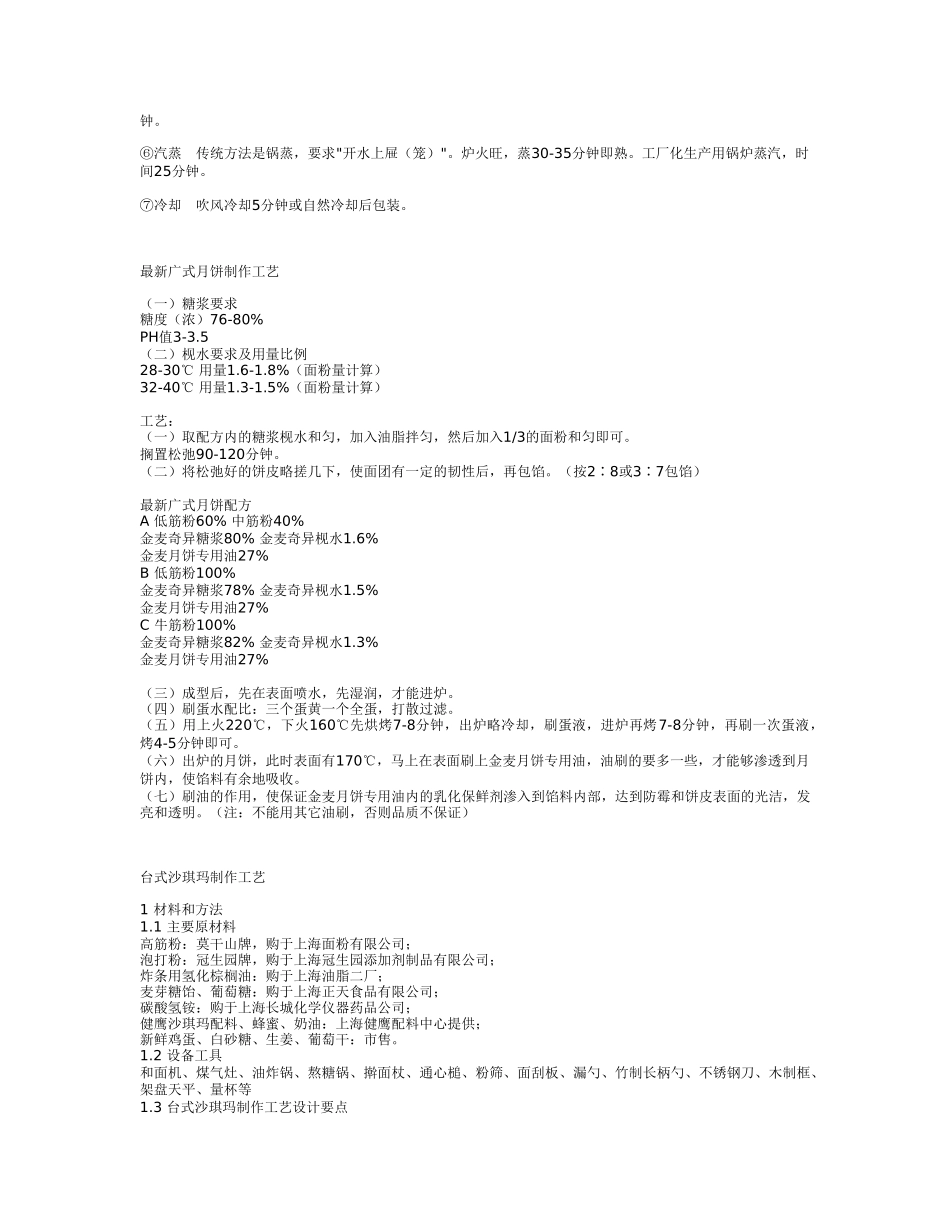 钟。

⑥汽蒸　传统方法是锅蒸，要求"开水上屉（笼）"。炉火旺，蒸30-35分钟即熟。工厂化生产用锅炉蒸汽，时间25分钟。

⑦冷却　吹风冷却5分钟或自然冷却后包装。

最新广式月饼制作工艺

（一）糖浆要求
糖度（浓）76-80%
PH值3-3.5
（二）枧水要求及用量比例
28-30℃ 用量1.6-1.8%（面粉量计算）
32-40℃ 用量1.3-1.5%（面粉量计算）

工艺：
（一）取配方内的糖浆枧水和匀，加入油脂拌匀，然后加入1/3的面粉和匀即可。
搁置松弛90-120分钟。
（二）将松弛好的饼皮略搓几下，使面团有一定的韧性后，再包馅。（按2：8或3：7包馅）

最新广式月饼配方
A 低筋粉60% 中筋粉40%
金麦奇异糖浆80% 金麦奇异枧水1.6%
金麦月饼专用油27%
B 低筋粉100%
金麦奇异糖浆78% 金麦奇异枧水1.5%
金麦月饼专用油27%
C 牛筋粉100%
金麦奇异糖浆82% 金麦奇异枧水1.3%
金麦月饼专用油27%

（三）成型后，先在表面喷水，先湿润，才能进炉。
（四）刷蛋水配比：三个蛋黄一个全蛋，打散过滤。
（五）用上火220℃，下火160℃先烘烤7-8分钟，出炉略冷却，刷蛋液，进炉再烤7-8分钟，再刷一次蛋液，烤4-5分钟即可。
（六）出炉的月饼，此时表面有170℃，马上在表面刷上金麦月饼专用油，油刷的要多一些，才能够渗透到月饼内，使馅料有余地吸收。
（七）刷油的作用，使保证金麦月饼专用油内的乳化保鲜剂渗入到馅料内部，达到防霉和饼皮表面的光洁，发亮和透明。（注：不能用其它油刷，否则品质不保证）

台式沙琪玛制作工艺

1 材料和方法
1.1 主要原材料
高筋粉：莫干山牌，购于上海面粉有限公司；
泡打粉：冠生园牌，购于上海冠生园添加剂制品有限公司；
炸条用氢化棕榈油：购于上海油脂二厂；
麦芽糖饴、葡萄糖：购于上海正天食品有限公司；
碳酸氢铵：购于上海长城化学仪器药品公司；
健鹰沙琪玛配料、蜂蜜、奶油：上海健鹰配料中心提供；
新鲜鸡蛋、白砂糖、生姜、葡萄干：市售。
1.2 设备工具
和面机、煤气灶、油炸锅、熬糖锅、擀面杖、通心槌、粉筛、面刮板、漏勺、竹制长柄勺、不锈钢刀、木制框、架盘天平、量杯等
1.3 台式沙琪玛制作工艺设计要点